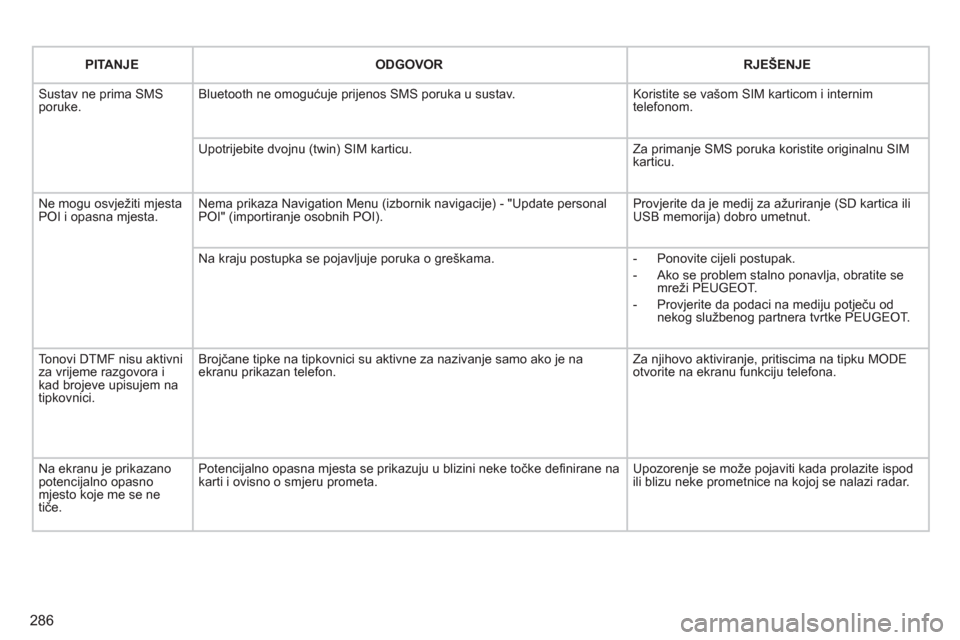 | PITANJE | ODGOVOR | RJEŠENJE |
|---|---|---|
| Sustav ne prima SMS poruke. | Bluetooth ne omogućuje prijenos SMS poruka u sustav. | Koristite se vašom SIM karticom i internim telefonom. |
| | Upotrijebite dvojnu (twin) SIM karticu. | Za primanje SMS poruka koristite originalnu SIM karticu. |
| Ne mogu osvježiti mjesta POI i opasna mjesta. | Nema prikaza Navigation Menu (izbornik navigacije) - "Update personal POI" (importiranje osobnih POI). | Provjerite da je medij za ažuriranje (SD kartica ili USB memorija) dobro umetnut. |
| | Na kraju postupka se pojavljuje poruka o greškama. | - Ponovite cijeli postupak. - Ako se problem stalno ponavlja, obratite se mreži PEUGEOT. - Provjerite da podaci na mediju potječu od nekog službenog partnera tvrtke PEUGEOT. |
| Tonovi DTMF nisu aktivni za vrijeme razgovora i kad brojeve upisujem na tipkovnici. | Brojčane tipke na tipkovnici su aktivne za nazivanje samo ako je na ekranu prikazan telefon. | Za njihovo aktiviranje, pritiscima na tipku MODE otvorite na ekranu funkciju telefona. |
| Na ekranu je prikazano potencijalno opasno mjesto koje me se ne tiče. | Potencijalno opasna mjesta se prikazuju u blizini neke točke definirane na karti i ovisno o smjeru prometa. | Upozorenje se može pojaviti kada prolazite ispod ili blizu neke prometnice na kojoj se nalazi radar. |

286

carmanualsonline.info